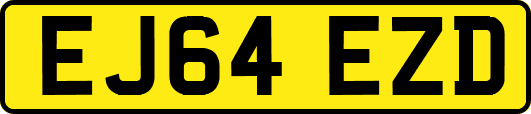 EJ64 EZD